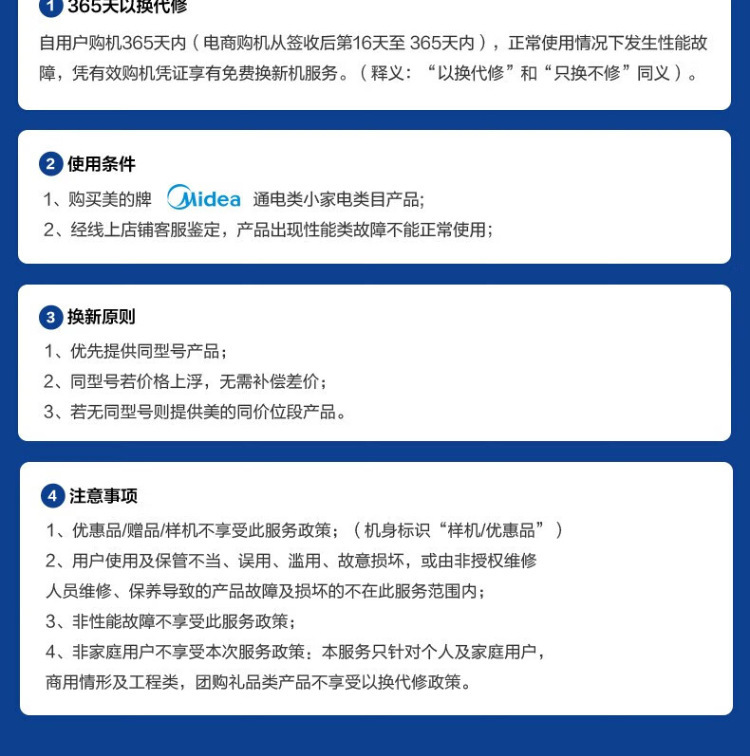 1 365天以换代修

自用户购机365天内（电商购机从签收后第16天至 365天内），正常使用情况下发生性能故障，凭有效购机凭证享有免费换新机服务。（释义：“以换代修”和“只换不修”同义）。

2 使用条件

1、购买美的牌 Midea 通电类小家电类目产品;

2、经线上店铺客服鉴定，产品出现性能类故障不能正常使用;

3 换新原则

1、优先提供同型号产品；

2、同型号若价格上浮，无需补偿差价；

3、若无同型号则提供美的同价位段产品。

4 注意事项

1、优惠品/赠品/样机不享受此服务政策；（机身标识“样机/优惠品”）

2、用户使用及保管不当、误用、滥用、故意损坏，或由非授权维修人员维修、保养导致的产品故障及损坏的不在此服务范围内；

3、非性能故障不享受此服务政策；

4、非家庭用户不享受本次服务政策：本服务只针对个人及家庭用户，商用情形及工程类，团购礼品类产品不享受以换代修政策。